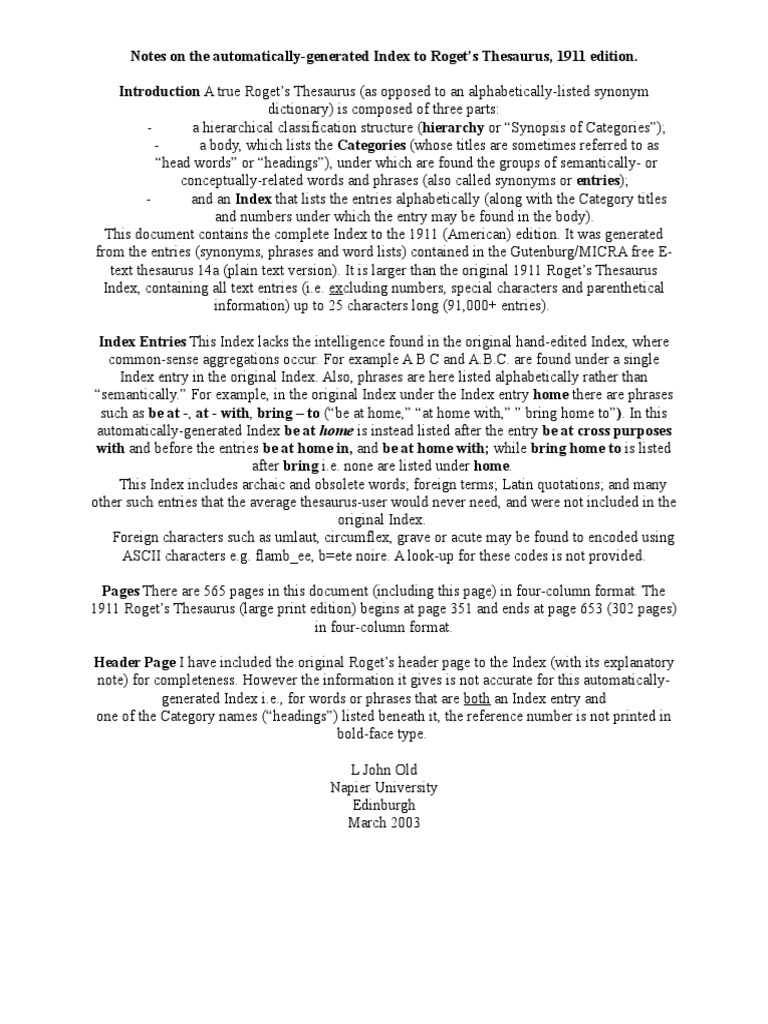 Notes on the automatically-generated Index to Roget's Thesaurus, 1911 edition.

Introduction A true Roget's Thesaurus (as opposed to an alphabetically-listed synonym dictionary) is composed of three parts:
- a hierarchical classification structure (hierarchy or "Synopsis of Categories");
- a body, which lists the Categories (whose titles are sometimes referred to as "head words" or "headings"), under which are found the groups of semantically- or conceptually-related words and phrases (also called synonyms or entries);
- and an Index that lists the entries alphabetically (along with the Category titles and numbers under which the entry may be found in the body).
This document contains the complete Index to the 1911 (American) edition. It was generated from the entries (synonyms, phrases and word lists) contained in the Gutenburg/MICRA free E-text thesaurus 14a (plain text version). It is larger than the original 1911 Roget's Thesaurus Index, containing all text entries (i.e. excluding numbers, special characters and parenthetical information) up to 25 characters long (91,000+ entries).

Index Entries This Index lacks the intelligence found in the original hand-edited Index, where common-sense aggregations occur. For example A B C and A.B.C. are found under a single Index entry in the original Index. Also, phrases are here listed alphabetically rather than "semantically." For example, in the original Index under the Index entry home there are phrases such as be at -, at - with, bring – to ("be at home," "at home with," " bring home to"). In this automatically-generated Index be at home is instead listed after the entry be at cross purposes with and before the entries be at home in, and be at home with; while bring home to is listed after bring i.e. none are listed under home.
This Index includes archaic and obsolete words; foreign terms; Latin quotations; and many other such entries that the average thesaurus-user would never need, and were not included in the original Index.
Foreign characters such as umlaut, circumflex, grave or acute may be found to encoded using ASCII characters e.g. flamb_ee, b=ete noire. A look-up for these codes is not provided.

Pages There are 565 pages in this document (including this page) in four-column format. The 1911 Roget's Thesaurus (large print edition) begins at page 351 and ends at page 653 (302 pages) in four-column format.

Header Page I have included the original Roget's header page to the Index (with its explanatory note) for completeness. However the information it gives is not accurate for this automatically-generated Index i.e., for words or phrases that are both an Index entry and one of the Category names ("headings") listed beneath it, the reference number is not printed in bold-face type.

L John Old
Napier University
Edinburgh
March 2003